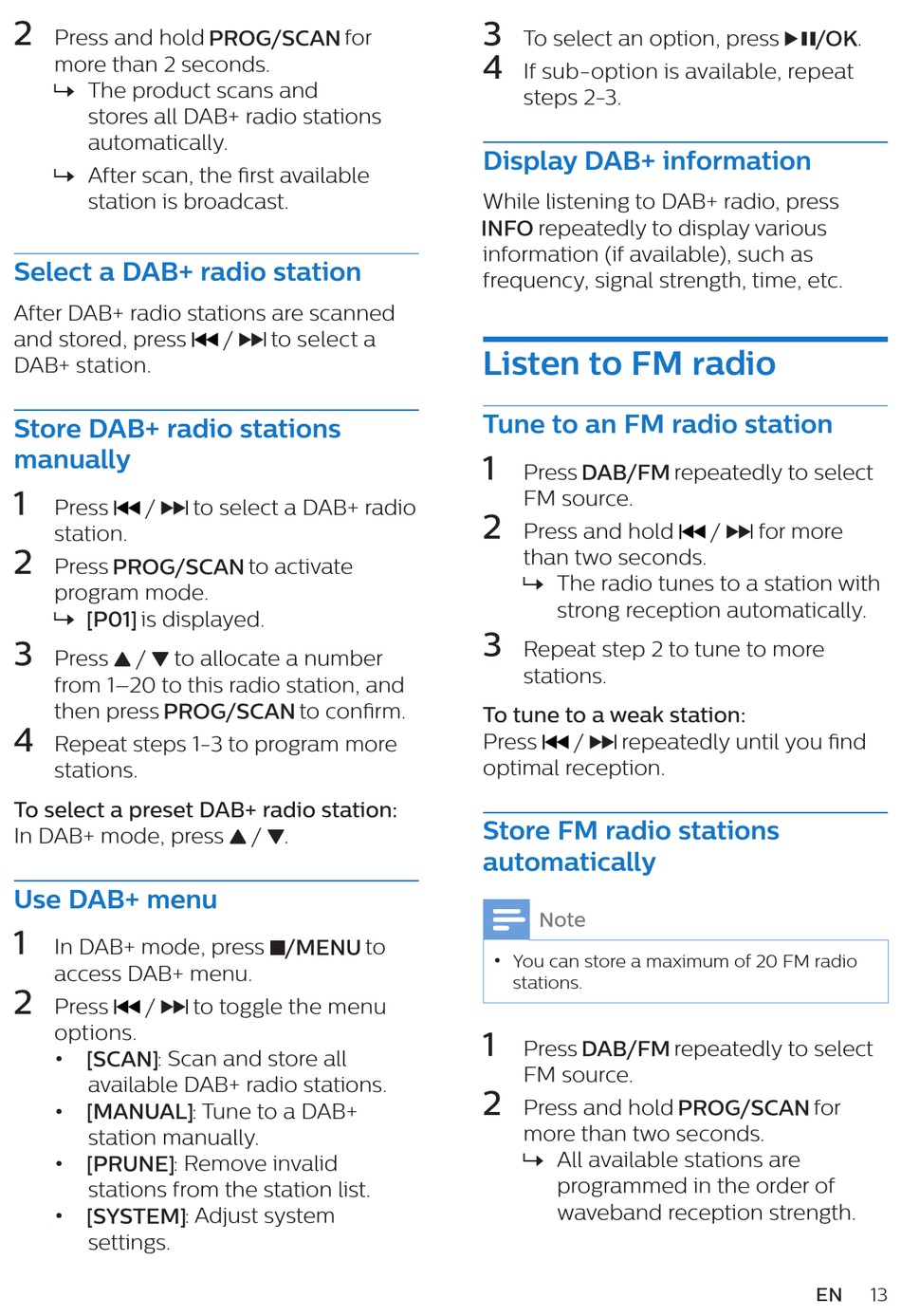 2 Press and hold PROG/SCAN for more than 2 seconds.
↳ The product scans and stores all DAB+ radio stations automatically.
↳ After scan, the first available station is broadcast.

Select a DAB+ radio station

After DAB+ radio stations are scanned and stored, press ⏮ / ⏭ to select a DAB+ station.

Store DAB+ radio stations manually

1 Press ⏮ / ⏭ to select a DAB+ radio station.
2 Press PROG/SCAN to activate program mode.
↳ [P01] is displayed.
3 Press ▲ / ▼ to allocate a number from 1–20 to this radio station, and then press PROG/SCAN to confirm.
4 Repeat steps 1-3 to program more stations.

To select a preset DAB+ radio station:
In DAB+ mode, press ▲ / ▼.

Use DAB+ menu

1 In DAB+ mode, press ■/MENU to access DAB+ menu.
2 Press ⏮ / ⏭ to toggle the menu options.
• [SCAN]: Scan and store all available DAB+ radio stations.
• [MANUAL]: Tune to a DAB+ station manually.
• [PRUNE]: Remove invalid stations from the station list.
• [SYSTEM]: Adjust system settings.

3 To select an option, press ▶❚❚/OK.
4 If sub-option is available, repeat steps 2-3.

Display DAB+ information

While listening to DAB+ radio, press INFO repeatedly to display various information (if available), such as frequency, signal strength, time, etc.

Listen to FM radio

Tune to an FM radio station

1 Press DAB/FM repeatedly to select FM source.
2 Press and hold ⏮ / ⏭ for more than two seconds.
↳ The radio tunes to a station with strong reception automatically.
3 Repeat step 2 to tune to more stations.

To tune to a weak station:
Press ⏮ / ⏭ repeatedly until you find optimal reception.

Store FM radio stations automatically

Note

• You can store a maximum of 20 FM radio stations.

1 Press DAB/FM repeatedly to select FM source.
2 Press and hold PROG/SCAN for more than two seconds.
↳ All available stations are programmed in the order of waveband reception strength.

EN 13